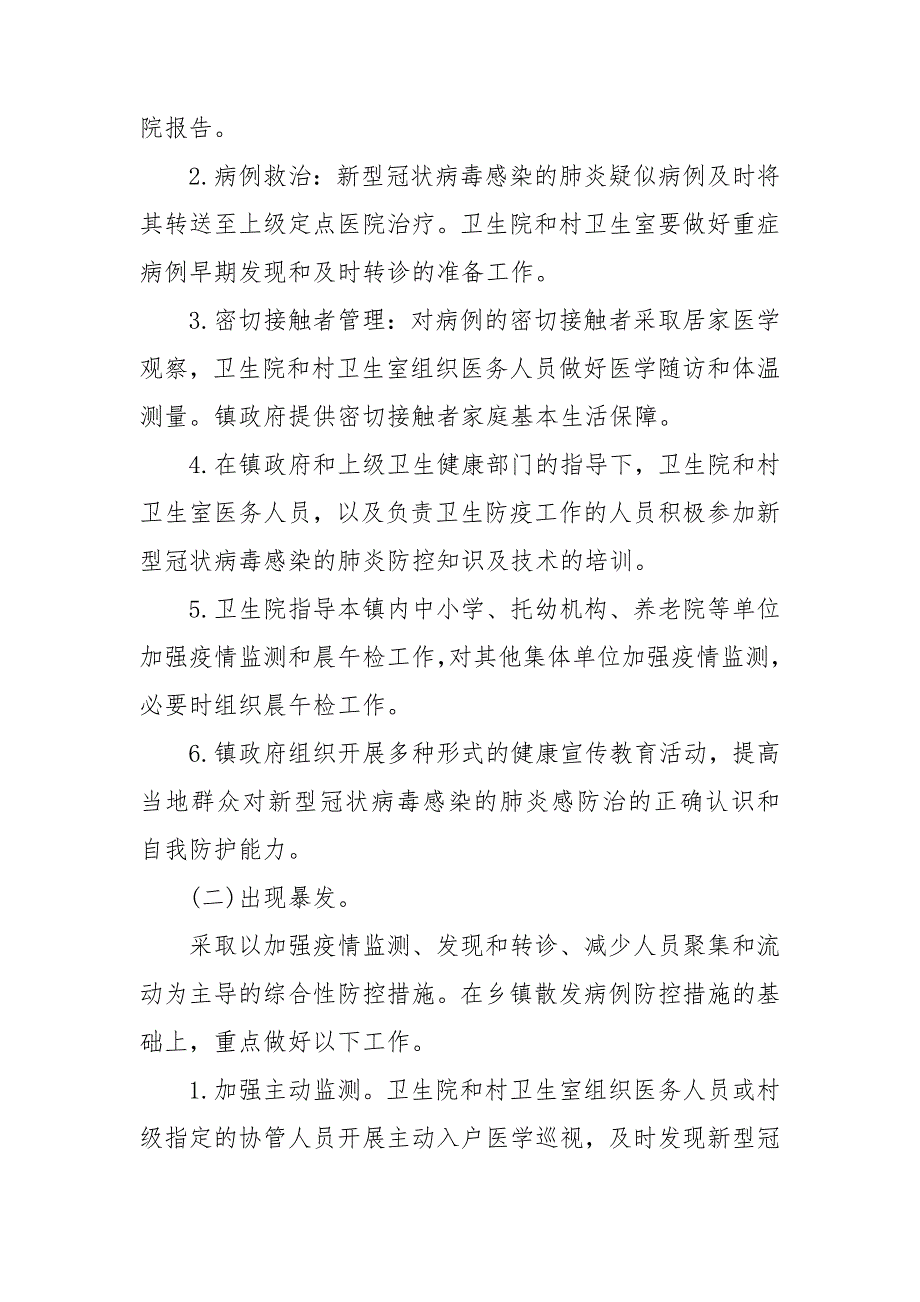 院报告。

2.病例救治：新型冠状病毒感染的肺炎疑似病例及时将其转送至上级定点医院治疗。卫生院和村卫生室要做好重症病例早期发现和及时转诊的准备工作。

3.密切接触者管理：对病例的密切接触者采取居家医学观察，卫生院和村卫生室组织医务人员做好医学随访和体温测量。镇政府提供密切接触者家庭基本生活保障。

4.在镇政府和上级卫生健康部门的指导下，卫生院和村卫生室医务人员，以及负责卫生防疫工作的人员积极参加新型冠状病毒感染的肺炎防控知识及技术的培训。

5.卫生院指导本镇内中小学、托幼机构、养老院等单位加强疫情监测和晨午检工作,对其他集体单位加强疫情监测，必要时组织晨午检工作。

6.镇政府组织开展多种形式的健康宣传教育活动，提高当地群众对新型冠状病毒感染的肺炎感防治的正确认识和自我防护能力。

(二)出现暴发。

采取以加强疫情监测、发现和转诊、减少人员聚集和流动为主导的综合性防控措施。在乡镇散发病例防控措施的基础上，重点做好以下工作。

1.加强主动监测。卫生院和村卫生室组织医务人员或村级指定的协管人员开展主动入户医学巡视，及时发现新型冠